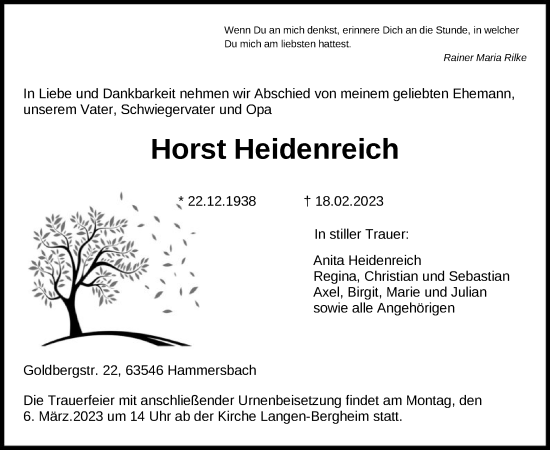 Wenn Du an mich denkst, erinnere Dich an die Stunde, in welcher Du mich am liebsten hattest.

Rainer Maria Rilke

In Liebe und Dankbarkeit nehmen wir Abschied von meinem geliebten Ehemann, unserem Vater, Schwiegervater und Opa

Horst Heidenreich

* 22.12.1938 † 18.02.2023

In stiller Trauer:

Anita Heidenreich
Regina, Christian und Sebastian
Axel, Birgit, Marie und Julian
sowie alle Angehörigen

Goldbergstr. 22, 63546 Hammersbach

Die Trauerfeier mit anschließender Urnenbeisetzung findet am Montag, den 6. März.2023 um 14 Uhr ab der Kirche Langen-Bergheim statt.